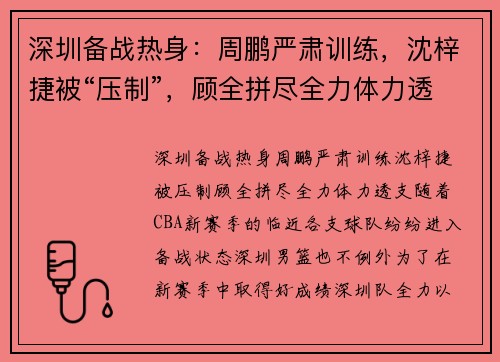 深圳备战热身：周鹏严肃训练，沈梓捷被“压制”，顾全拼尽全力体力透

深圳备战热身周鹏严肃训练沈梓捷被压制顾全拼尽全力体力透支随着CBA新赛季的临近各支球队纷纷进入备战状态深圳男篮也不例外为了在新赛季中取得好成绩深圳队全力以